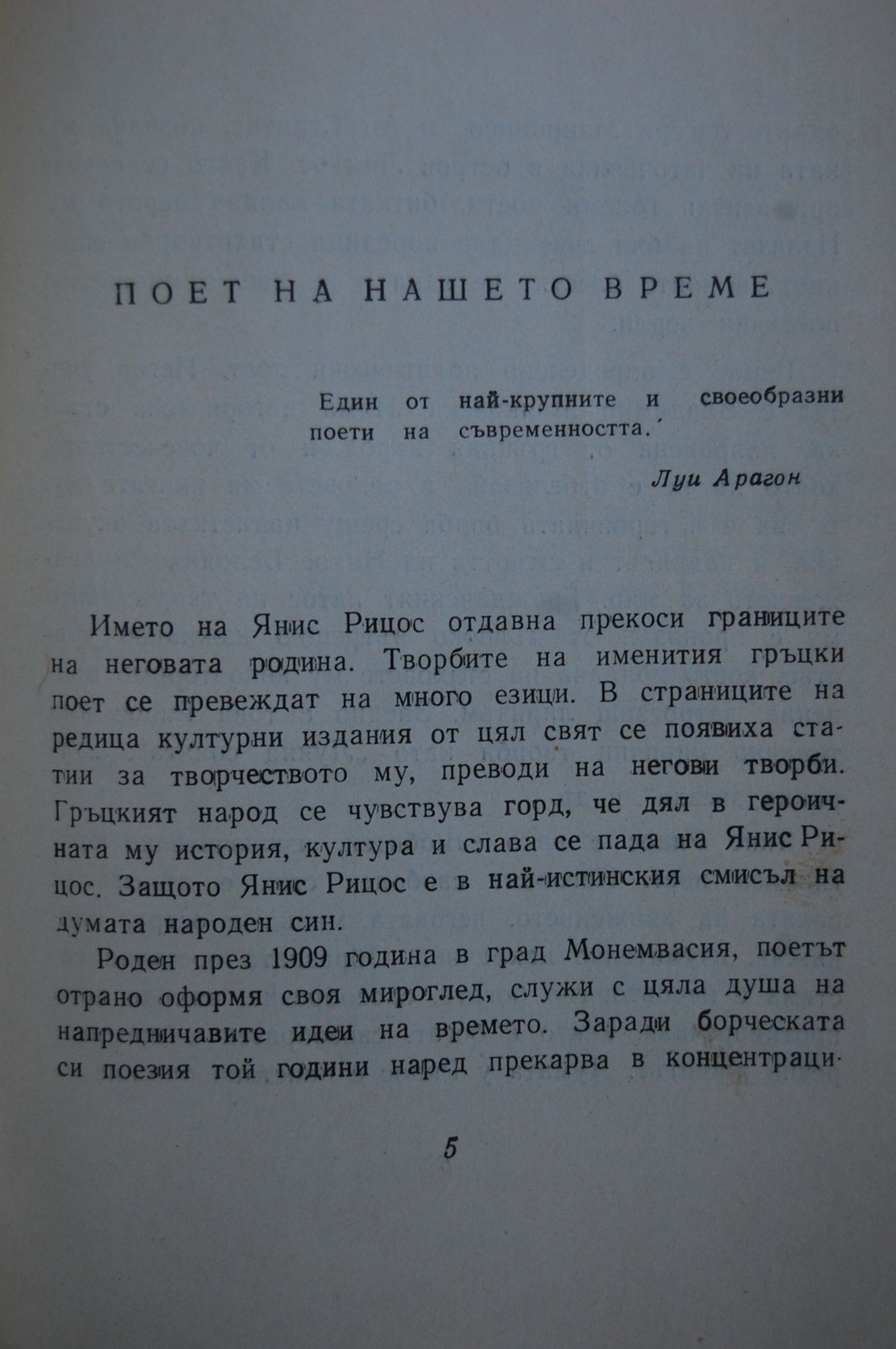 ПОЕТ НА НАШЕТО ВРЕМЕ

Един от най-крупните и своеобразни поети на съвременността.

Луи Арагон

Името на Янис Рицос отдавна прекоси границите на неговата родина. Творбите на именития гръцки поет се превеждат на много езици. В страниците на редица културни издания от цял свят се появиха статии за творчеството му, преводи на негови творби. Гръцкият народ се чувствува горд, че дял в героичната му история, култура и слава се пада на Янис Рицос. Защото Янис Рицос е в най-истинския смисъл на думата народен син.

Роден през 1909 година в град Монемвасия, поетът отрано оформя своя мироглед, служи с цяла душа на напредничавите идеи на времето. Заради борческата си поезия той години наред прекарва в концентраци-

5